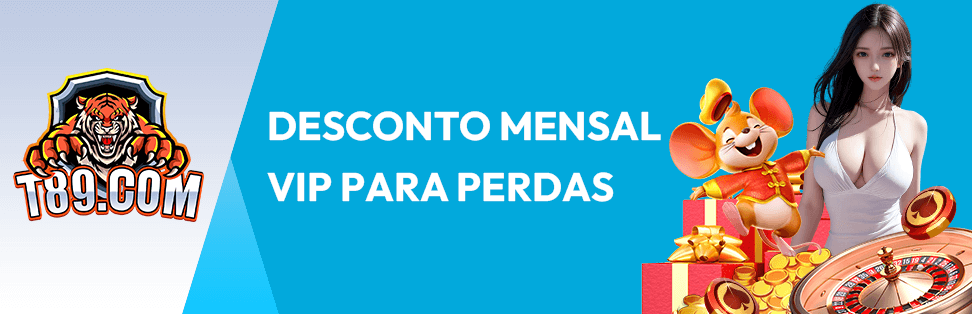 T89.COM

DESCONTO MENSAL
VIP PARA PERDAS